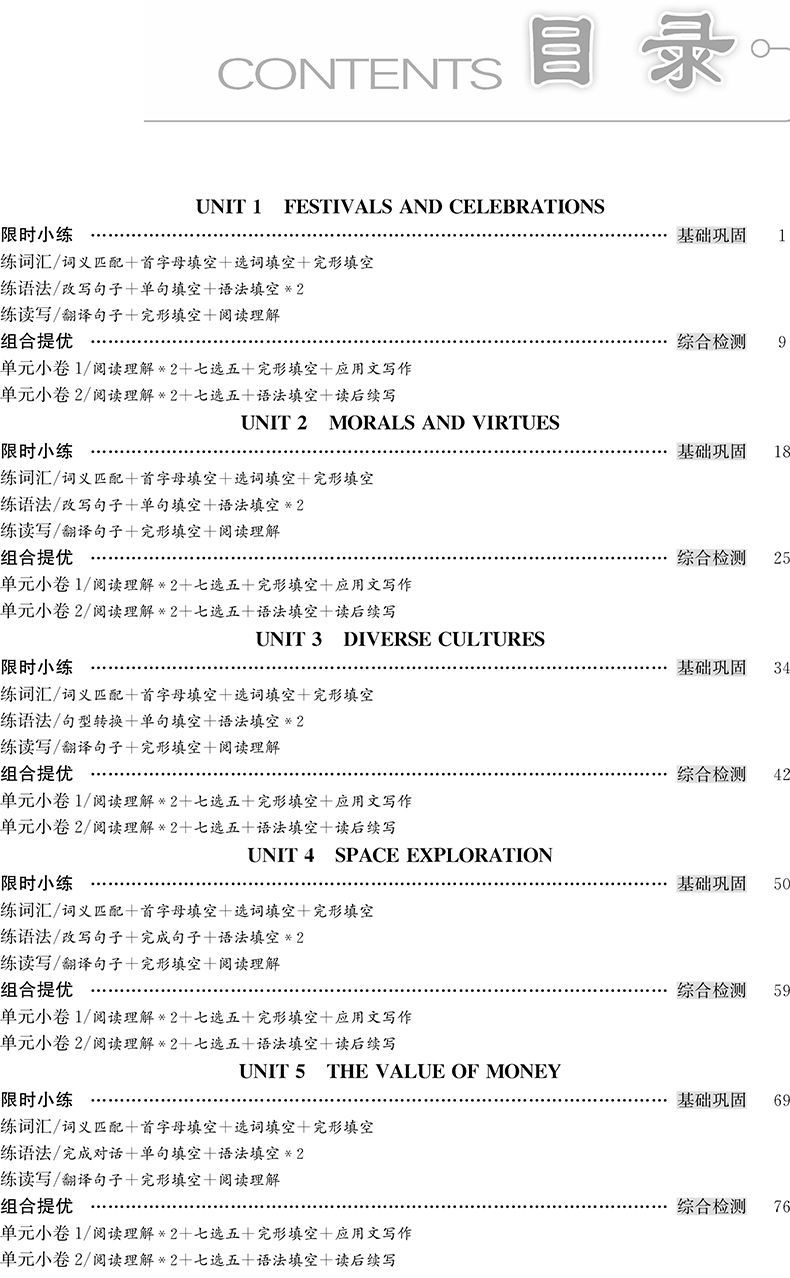 CONTENTS 目录

UNIT 1 FESTIVALS AND CELEBRATIONS

限时小练 基础巩固 1

练词汇/词义匹配+首字母填空+选词填空+完形填空

练语法/改写句子+单句填空+语法填空*2

练读写/翻译句子+完形填空+阅读理解

组合提优 综合检测 9

单元小卷1/阅读理解*2+七选五+完形填空+应用文写作

单元小卷2/阅读理解*2+七选五+语法填空+读后续写

UNIT 2 MORALS AND VIRTUES

限时小练 基础巩固 18

练词汇/词义匹配+首字母填空+选词填空+完形填空

练语法/改写句子+单句填空+语法填空*2

练读写/翻译句子+完形填空+阅读理解

组合提优 综合检测 25

单元小卷1/阅读理解*2+七选五+完形填空+应用文写作

单元小卷2/阅读理解*2+七选五+语法填空+读后续写

UNIT 3 DIVERSE CULTURES

限时小练 基础巩固 34

练词汇/词义匹配+首字母填空+选词填空+完形填空

练语法/句型转换+单句填空+语法填空*2

练读写/翻译句子+完形填空+阅读理解

组合提优 综合检测 42

单元小卷1/阅读理解*2+七选五+完形填空+应用文写作

单元小卷2/阅读理解*2+七选五+语法填空+读后续写

UNIT 4 SPACE EXPLORATION

限时小练 基础巩固 50

练词汇/词义匹配+首字母填空+选词填空+完形填空

练语法/改写句子+完成句子+语法填空*2

练读写/翻译句子+完形填空+阅读理解

组合提优 综合检测 59

单元小卷1/阅读理解*2+七选五+完形填空+应用文写作

单元小卷2/阅读理解*2+七选五+语法填空+读后续写

UNIT 5 THE VALUE OF MONEY

限时小练 基础巩固 69

练词汇/词义匹配+首字母填空+选词填空+完形填空

练语法/完成对话+单句填空+语法填空*2

练读写/翻译句子+完形填空+阅读理解

组合提优 综合检测 76

单元小卷1/阅读理解*2+七选五+完形填空+应用文写作

单元小卷2/阅读理解*2+七选五+语法填空+读后续写